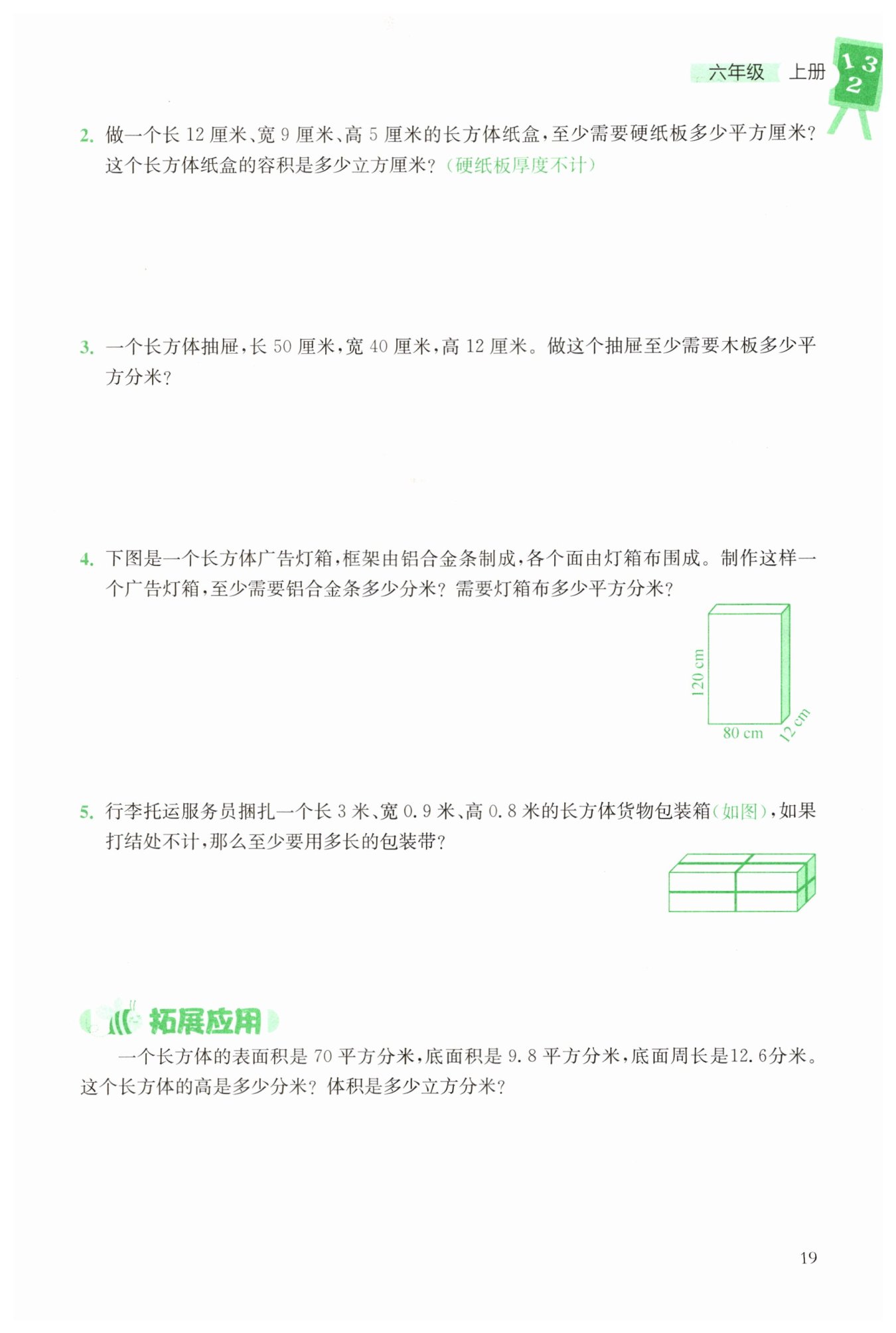 六年级 上册 1 3 2

2. 做一个长 12 厘米、宽 9 厘米、高 5 厘米的长方体纸盒，至少需要硬纸板多少平方厘米？这个长方体纸盒的容积是多少立方厘米？（硬纸板厚度不计）

3. 一个长方体抽屉，长 50 厘米，宽 40 厘米，高 12 厘米。做这个抽屉至少需要木板多少平方分米？

4. 下图是一个长方体广告灯箱，框架由铝合金条制成，各个面由灯箱布围成。制作这样一个广告灯箱，至少需要铝合金条多少分米？需要灯箱布多少平方分米？

120 cm
80 cm
12 cm

5. 行李托运服务员捆扎一个长 3 米、宽 0.9 米、高 0.8 米的长方体货物包装箱（如图），如果打结处不计，那么至少要用多长的包装带？

拓展应用

一个长方体的表面积是 70 平方分米，底面积是 9.8 平方分米，底面周长是12.6分米。这个长方体的高是多少分米？体积是多少立方分米？

19